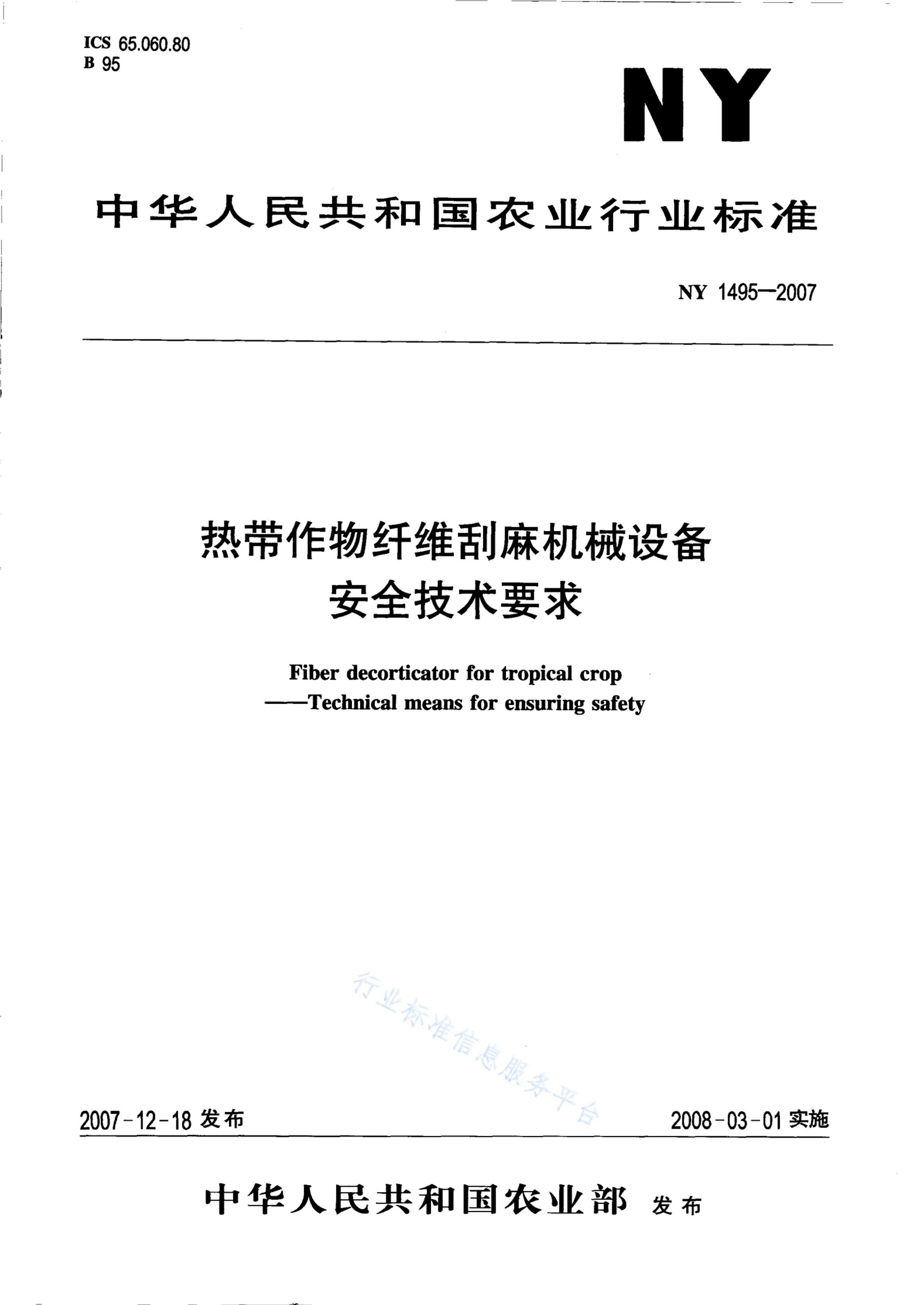 ICS 65.060.80
B 95

NY

中华人民共和国农业行业标准

NY 1495—2007

热带作物纤维刮麻机械设备
安全技术要求

Fiber decorticator for tropical crop
——Technical means for ensuring safety

行业标准信息服务平台

2007-12-18 发布

2008-03-01 实施

中华人民共和国农业部 发布